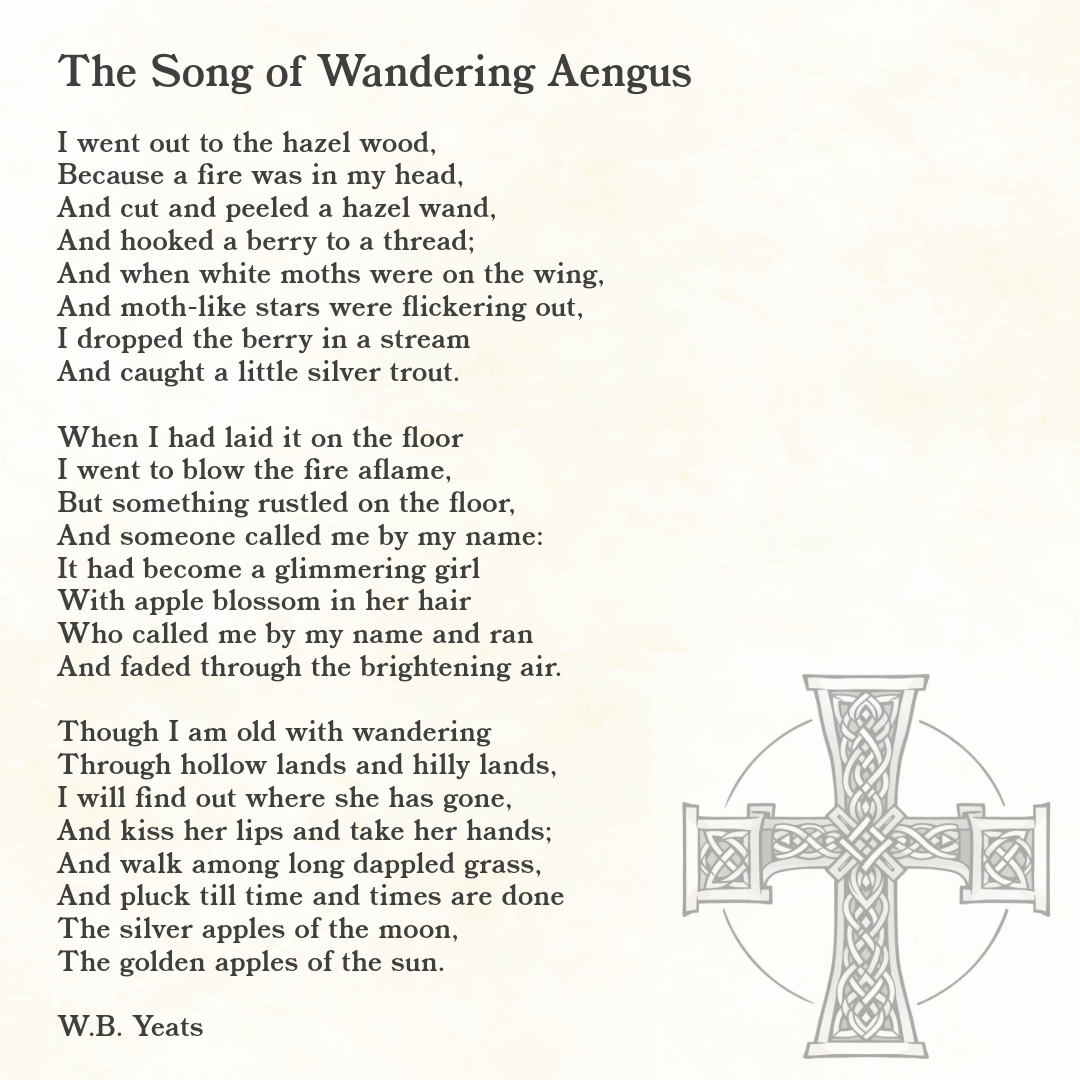 The Song of Wandering Aengus

I went out to the hazel wood,
Because a fire was in my head,
And cut and peeled a hazel wand,
And hooked a berry to a thread;
And when white moths were on the wing,
And moth-like stars were flickering out,
I dropped the berry in a stream
And caught a little silver trout.

When I had laid it on the floor
I went to blow the fire aflame,
But something rustled on the floor,
And someone called me by my name:
It had become a glimmering girl
With apple blossom in her hair
Who called me by my name and ran
And faded through the brightening air.

Though I am old with wandering
Through hollow lands and hilly lands,
I will find out where she has gone,
And kiss her lips and take her hands;
And walk among long dappled grass,
And pluck till time and times are done
The silver apples of the moon,
The golden apples of the sun.

W.B. Yeats